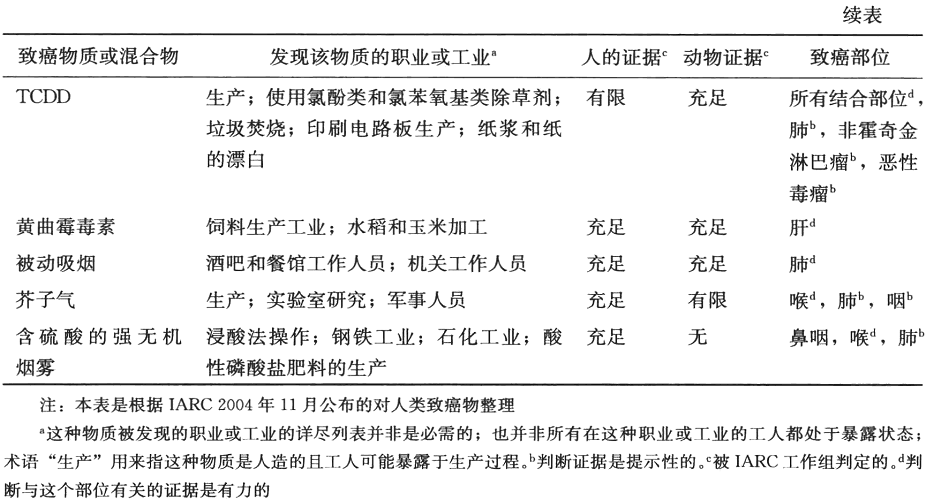 续表

| 致癌物质或混合物 | 发现该物质的职业或工业$^a$ | 人的证据$^c$ | 动物证据$^c$ | 致癌部位 |
|---|---|---|---|---|
| TCDD | 生产；使用氯酚类和氯苯氧基类除草剂；垃圾焚烧；印刷电路板生产；纸浆和纸的漂白 | 有限 | 充足 | 所有结合部位$^d$，肺$^b$，非霍奇金淋巴瘤$^b$，恶性毒瘤$^b$ |
| 黄曲霉毒素 | 饲料生产工业；水稻和玉米加工 | 充足 | 充足 | 肝$^d$ |
| 被动吸烟 | 酒吧和餐馆工作人员；机关工作人员 | 充足 | 充足 | 肺$^d$ |
| 芥子气 | 生产；实验室研究；军事人员 | 充足 | 有限 | 喉$^d$，肺$^b$，咽$^b$ |
| 含硫酸的强无机烟雾 | 浸酸法操作；钢铁工业；石化工业；酸性磷酸盐肥料的生产 | 充足 | 无 | 鼻咽，喉$^d$，肺$^b$ |

注：本表是根据 IARC 2004 年 11 月公布的对人类致癌物整理

$^a$这种物质被发现的职业或工业的详尽列表并非是必需的；也并非所有在这种职业或工业的工人都处于暴露状态；术语“生产”用来指这种物质是人造的且工人可能暴露于生产过程。$^b$判断证据是提示性的。$^c$被 IARC 工作组判定的。$^d$判断与这个部位有关的证据是有力的